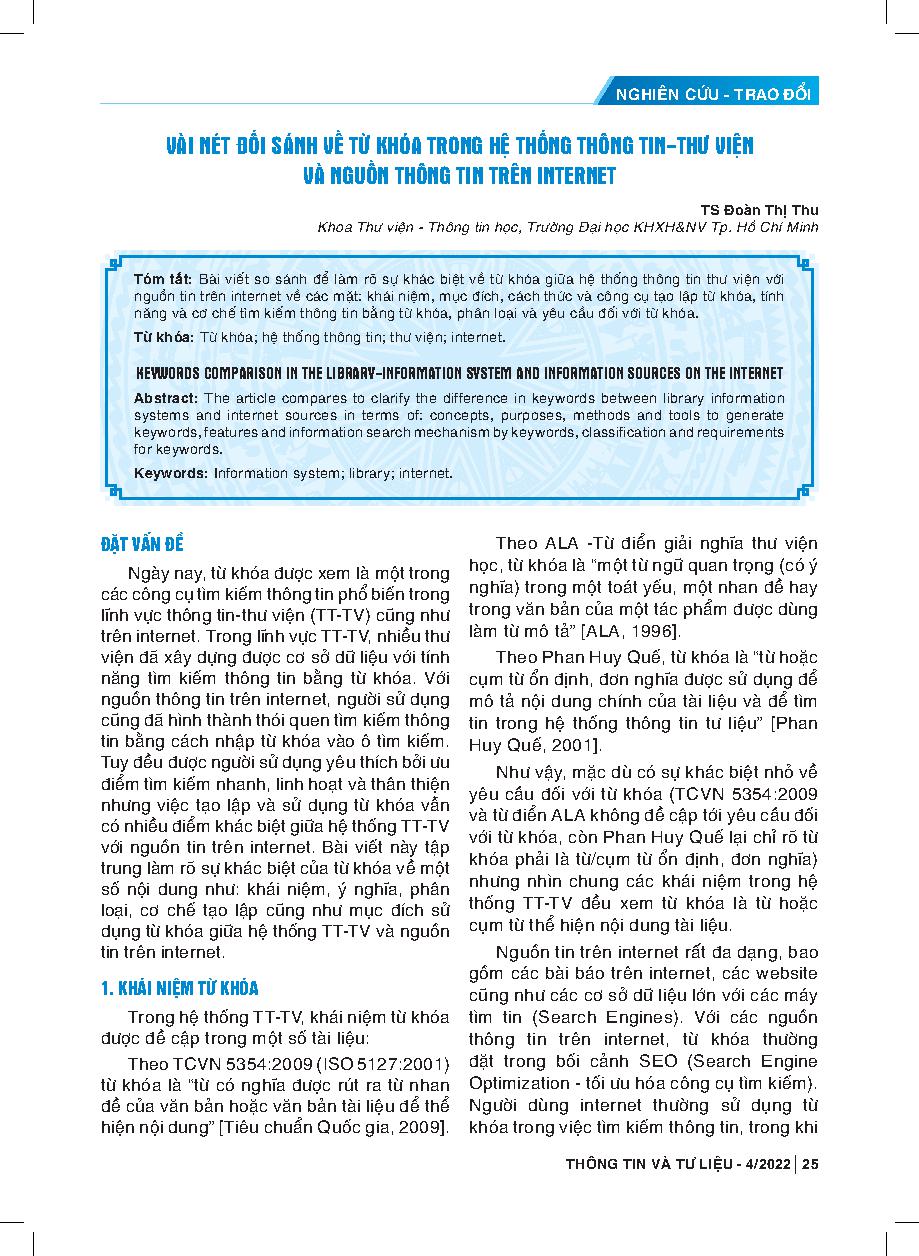 NGHIÊN CỨU - TRAO ĐỔI

VÀI NÉT ĐỐI SÁNH VỀ TỪ KHÓA TRONG HỆ THỐNG THÔNG TIN-THƯ VIỆN VÀ NGUỒN THÔNG TIN TRÊN INTERNET

TS Đoàn Thị Thu
Khoa Thư viện - Thông tin học, Trường Đại học KHXH&NV Tp. Hồ Chí Minh

Tóm tắt: Bài viết so sánh để làm rõ sự khác biệt về từ khóa giữa hệ thống thông tin thư viện với nguồn tin trên internet về các mặt: khái niệm, mục đích, cách thức và công cụ tạo lập từ khóa, tính năng và cơ chế tìm kiếm thông tin bằng từ khóa, phân loại và yêu cầu đối với từ khóa.

Từ khóa: Từ khóa; hệ thống thông tin; thư viện; internet.

KEYWORDS COMPARISON IN THE LIBRARY-INFORMATION SYSTEM AND INFORMATION SOURCES ON THE INTERNET

Abstract: The article compares to clarify the difference in keywords between library information systems and internet sources in terms of: concepts, purposes, methods and tools to generate keywords, features and information search mechanism by keywords, classification and requirements for keywords.

Keywords: Information system; library; internet.

ĐẶT VẤN ĐỀ

Ngày nay, từ khóa được xem là một trong các công cụ tìm kiếm thông tin phổ biến trong lĩnh vực thông tin-thư viện (TT-TV) cũng như trên internet. Trong lĩnh vực TT-TV, nhiều thư viện đã xây dựng được cơ sở dữ liệu với tính năng tìm kiếm thông tin bằng từ khóa. Với nguồn thông tin trên internet, người sử dụng cũng đã hình thành thói quen tìm kiếm thông tin bằng cách nhập từ khóa vào ô tìm kiếm. Tuy đều được người sử dụng yêu thích bởi ưu điểm tìm kiếm nhanh, linh hoạt và thân thiện nhưng việc tạo lập và sử dụng từ khóa vẫn có nhiều điểm khác biệt giữa hệ thống TT-TV với nguồn tin trên internet. Bài viết này tập trung làm rõ sự khác biệt của từ khóa về một số nội dung như: khái niệm, ý nghĩa, phân loại, cơ chế tạo lập cũng như mục đích sử dụng từ khóa giữa hệ thống TT-TV và nguồn tin trên internet.

1. KHÁI NIỆM TỪ KHÓA

Trong hệ thống TT-TV, khái niệm từ khóa được đề cập trong một số tài liệu:

Theo TCVN 5354:2009 (ISO 5127:2001) từ khóa là "từ có nghĩa được rút ra từ nhan đề của văn bản hoặc văn bản tài liệu để thể hiện nội dung" [Tiêu chuẩn Quốc gia, 2009].

Theo ALA -Từ điển giải nghĩa thư viện học, từ khóa là "một từ ngữ quan trọng (có ý nghĩa) trong một toát yếu, một nhan đề hay trong văn bản của một tác phẩm được dùng làm từ mô tả" [ALA, 1996].

Theo Phan Huy Quế, từ khóa là "từ hoặc cụm từ ổn định, đơn nghĩa được sử dụng để mô tả nội dung chính của tài liệu và để tìm tin trong hệ thống thông tin tư liệu" [Phan Huy Quế, 2001].

Như vậy, mặc dù có sự khác biệt nhỏ về yêu cầu đối với từ khóa (TCVN 5354:2009 và từ điển ALA không đề cập tới yêu cầu đối với từ khóa, còn Phan Huy Quế lại chỉ rõ từ khóa phải là từ/cụm từ ổn định, đơn nghĩa) nhưng nhìn chung các khái niệm trong hệ thống TT-TV đều xem từ khóa là từ hoặc cụm từ thể hiện nội dung tài liệu.

Nguồn tin trên internet rất đa dạng, bao gồm các bài báo trên internet, các website cũng như các cơ sở dữ liệu lớn với các máy tìm tin (Search Engines). Với các nguồn thông tin trên internet, từ khóa thường đặt trong bối cảnh SEO (Search Engine Optimization - tối ưu hóa công cụ tìm kiếm). Người dùng internet thường sử dụng từ khóa trong việc tìm kiếm thông tin, trong khi

THÔNG TIN VÀ TƯ LIỆU - 4/2022 | 25